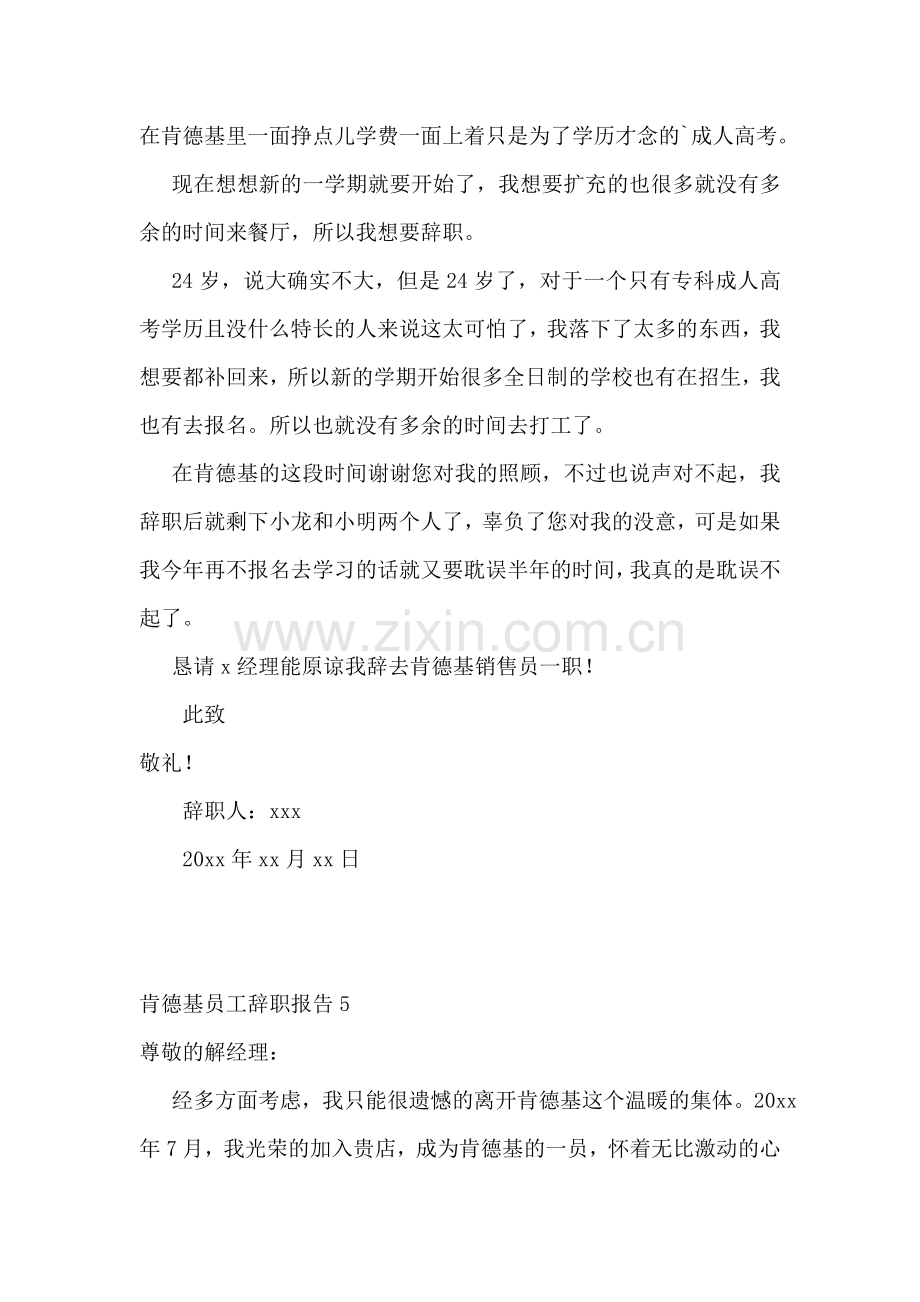 在肯德基里一面挣点儿学费一面上着只是为了学历才念的`成人高考。

现在想想新的一学期就要开始了，我想要扩充的也很多就没有多余的时间来餐厅，所以我想要辞职。

24岁，说大确实不大，但是24岁了，对于一个只有专科成人高考学历且没什么特长的人来说这太可怕了，我落下了太多的东西，我想要都补回来，所以新的学期开始很多全日制的学校也有在招生，我也有去报名。所以也就没有多余的时间去打工了。

在肯德基的这段时间谢谢您对我的照顾，不过也说声对不起，我辞职后就剩下小龙和小明两个人了，辜负了您对我的没意，可是如果我今年再不报名去学习的话就又要耽误半年的时间，我真的是耽误不起了。

恳请x经理能原谅我辞去肯德基销售员一职！

此致

敬礼！

辞职人：xxx

20xx年xx月xx日

肯德基员工辞职报告5

尊敬的解经理：

经多方面考虑，我只能很遗憾的离开肯德基这个温暖的集体。20xx年7月，我光荣的加入贵店，成为肯德基的一员，怀着无比激动的心

www.zixin.com.cn